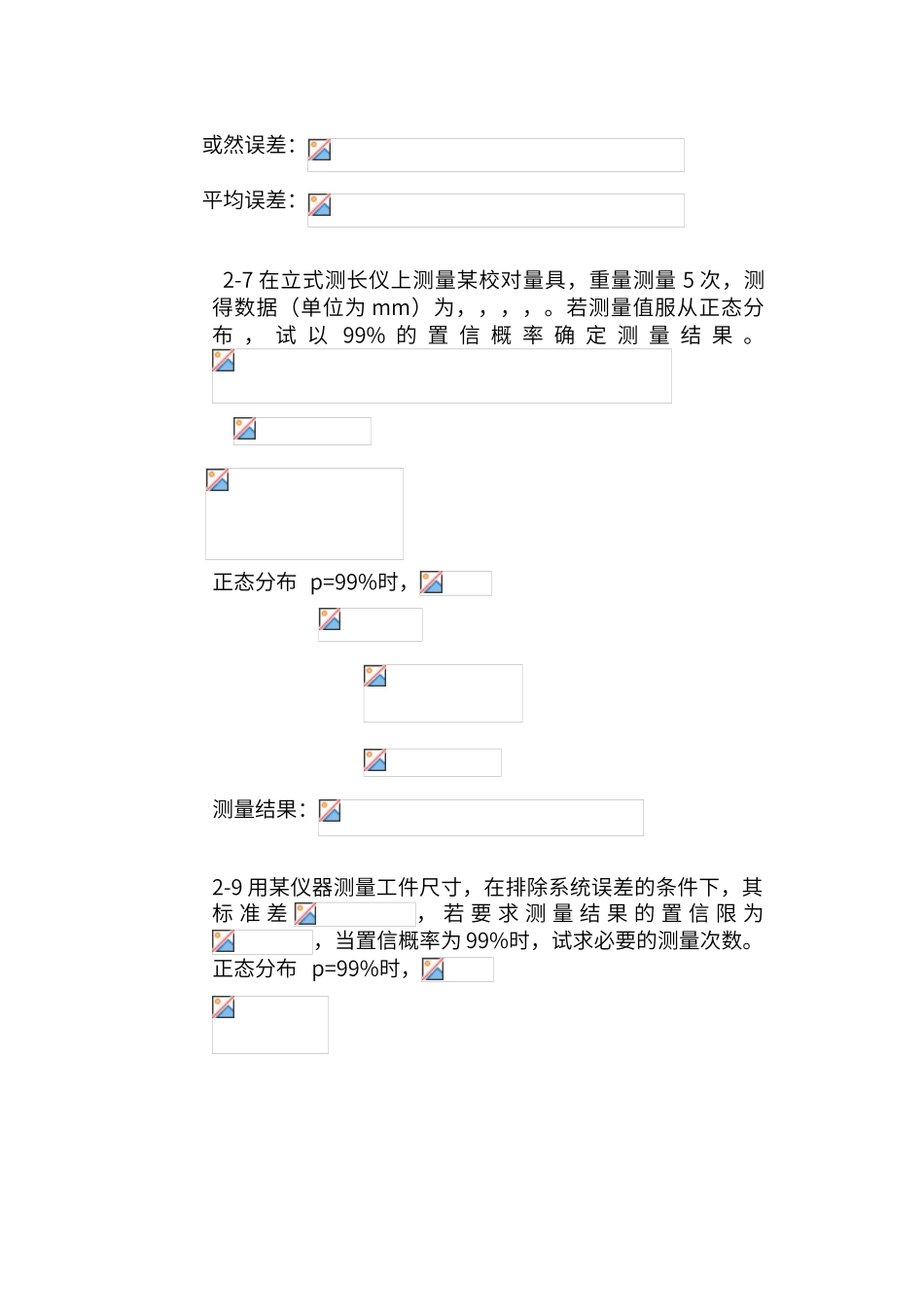 或然误差：

平均误差：

2-7 在立式测长仪上测量某校对量具，重量测量 5 次，测得数据（单位为 mm）为，，，，。若测量值服从正态分布，试以 99% 的置信概率确定测量结果。

正态分布 p=99%时，

测量结果：

2-9 用某仪器测量工件尺寸，在排除系统误差的条件下，其标准差，若要求测量结果的置信限为，当置信概率为 99%时，试求必要的测量次数。
正态分布 p=99%时，